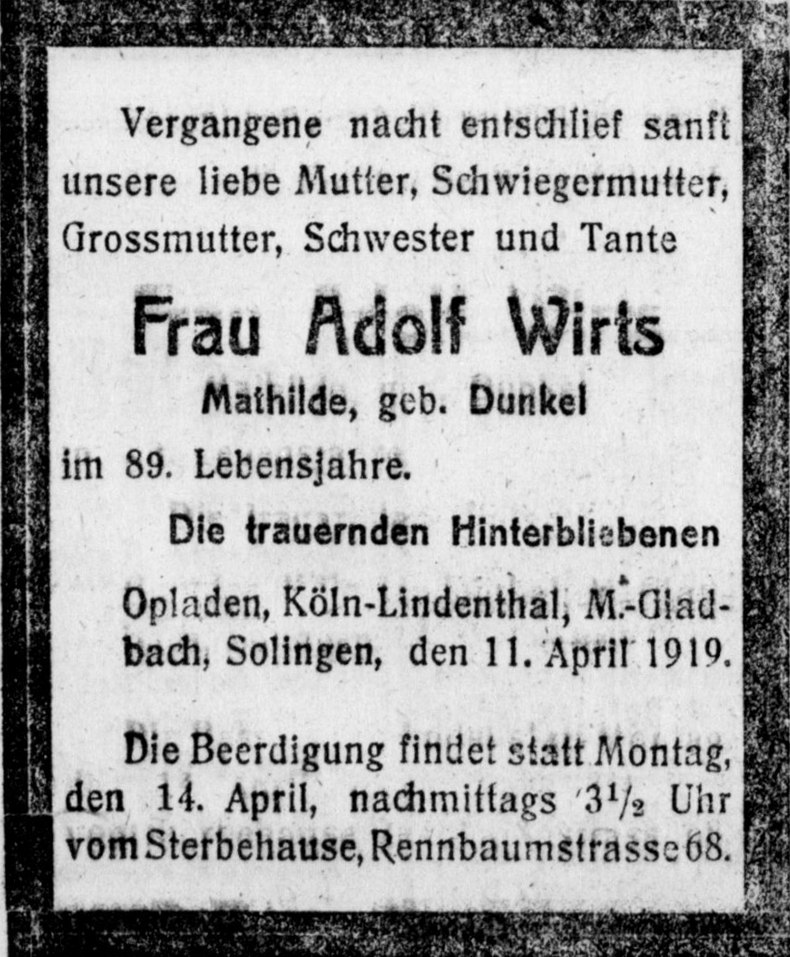 Vergangene nacht entschlief sanft unsere liebe Mutter, Schwiegermutter, Grossmutter, Schwester und Tante

Frau Adolf Wirts

Mathilde, geb. Dunkel

im 89. Lebensjahre.

Die trauernden Hinterbliebenen

Opladen, Köln-Lindenthal, M.-Gladbach, Solingen, den 11. April 1919.

Die Beerdigung findet statt Montag, den 14. April, nachmittags $3\frac{1}{2}$ Uhr vom Sterbehause, Rennbaumstrasse 68.